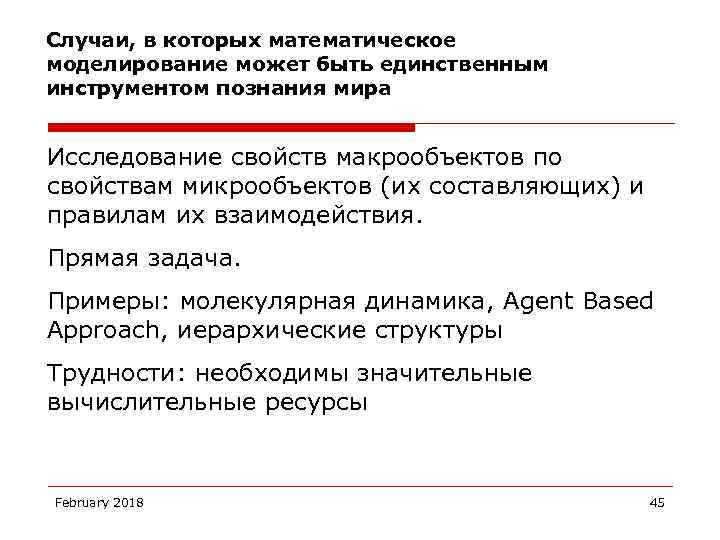 Случаи, в которых математическое моделирование может быть единственным инструментом познания мира

Исследование свойств макрообъектов по свойствам микрообъектов (их составляющих) и правилам их взаимодействия.

Прямая задача.

Примеры: молекулярная динамика, Agent Based Approach, иерархические структуры

Трудности: необходимы значительные вычислительные ресурсы

February 2018

45